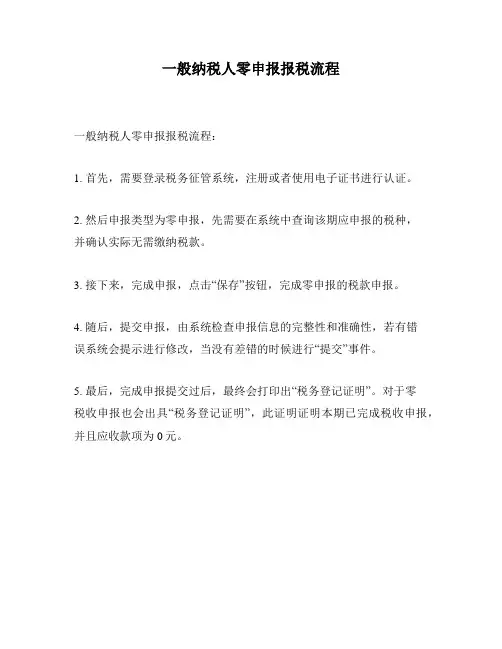 一般纳税人零申报报税流程

一般纳税人零申报报税流程：

1. 首先，需要登录税务征管系统，注册或者使用电子证书进行认证。

2. 然后申报类型为零申报，先需要在系统中查询该期应申报的税种，并确认实际无需缴纳税款。

3. 接下来，完成申报，点击“保存”按钮，完成零申报的税款申报。

4. 随后，提交申报，由系统检查申报信息的完整性和准确性，若有错误系统会提示进行修改，当没有差错的时候进行“提交”事件。

5. 最后，完成申报提交过后，最终会打印出“税务登记证明”。对于零税收申报也会出具“税务登记证明”，此证明证明本期已完成税收申报，并且应收款项为 0 元。